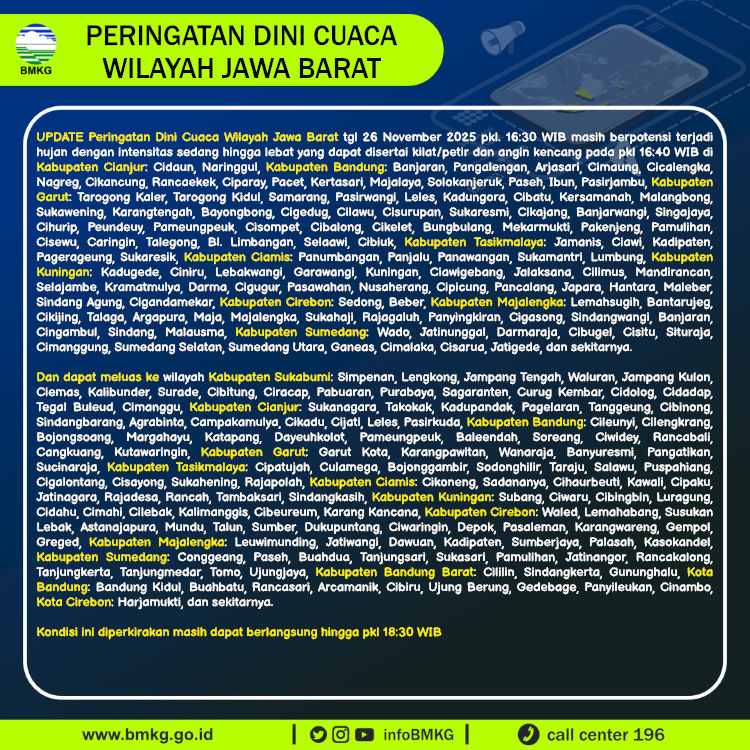 BMKG

PERINGATAN DINI CUACA WILAYAH JAWA BARAT

UPDATE Peringatan Dini Cuaca Wilayah Jawa Barat tgl 26 November 2025 pkl. 16:30 WIB masih berpotensi terjadi hujan dengan intensitas sedang hingga lebat yang dapat disertai kilat/petir dan angin kencang pada pkl 16:40 WIB di Kabupaten Cianjur: Cidaun, Naringgul, Kabupaten Bandung: Banjaran, Pangalengan, Arjasari, Cimaung, Cicalengka, Nagreg, Cikancung, Rancaekek, Ciparay, Pacet, Kertasari, Majalaya, Solokanjeruk, Paseh, Ibun, Pasirjambu, Kabupaten Garut: Tarogong Kaler, Tarogong Kidul, Samarang, Pasirwangi, Leles, Kadungora, Cibatu, Kersamanah, Malangbong, Sukawening, Karangtengah, Bayongbong, Cigedug, Cilawu, Cisurupan, Sukaresmi, Cikajang, Banjarwangi, Singajaya, Cihurip, Peundeuy, Pameungpeuk, Cisompet, Cibalong, Cikelet, Bungbulang, Mekarmukti, Pakenjeng, Pamulihan, Cisewu, Caringin, Talegong, Bl. Limbangan, Selaawi, Cibiuk, Kabupaten Tasikmalaya: Jamanis, Ciawi, Kadipaten, Pagerageung, Sukaresik, Kabupaten Ciamis: Panumbangan, Panjalu, Panawangan, Sukamantri, Lumbung, Kabupaten Kuningan: Kadugede, Ciniru, Lebakwangi, Garawangi, Kuningan, Ciawigebang, Jalaksana, Cilimus, Mandirancan, Selajambe, Kramatmulya, Darma, Cigugur, Pasawahan, Nusaherang, Cipicung, Pancalang, Japara, Hantara, Maleber, Sindang Agung, Cigandamekar, Kabupaten Cirebon: Sedong, Beber, Kabupaten Majalengka: Lemahsugih, Bantarujeg, Cikijing, Talaga, Argapura, Maja, Majalengka, Sukahaji, Rajagaluh, Panyingkiran, Cigasong, Sindangwangi, Banjaran, Cingambul, Sindang, Malausma, Kabupaten Sumedang: Wado, Jatinunggal, Darmaraja, Cibugel, Cisitu, Situraja, Cimanggung, Sumedang Selatan, Sumedang Utara, Ganeas, Cimalaka, Cisarua, Jatigede, dan sekitarnya.

Dan dapat meluas ke wilayah Kabupaten Sukabumi: Simpenan, Lengkong, Jampang Tengah, Waluran, Jampang Kulon, Ciemas, Kalibunder, Surade, Cibitung, Ciracap, Pabuaran, Purabaya, Sagaranten, Curug Kembar, Cidolog, Cidadap, Tegal Buleud, Cimanggu, Kabupaten Cianjur: Sukanagara, Takokak, Kadupandak, Pagelaran, Tanggeung, Cibinong, Sindangbarang, Agrabinta, Campakamulya, Cikadu, Cijati, Leles, Pasirkuda, Kabupaten Bandung: Cileunyi, Cilengkrang, Bojongsoang, Margahayu, Katapang, Dayeuhkolot, Pameungpeuk, Baleendah, Soreang, Ciwidey, Rancabali, Cangkuang, Kutawaringin, Kabupaten Garut: Garut Kota, Karangpawitan, Wanaraja, Banyuresmi, Pangatikan, Sucinaraja, Kabupaten Tasikmalaya: Cipatujah, Culamega, Bojonggambir, Sodonghilir, Taraju, Salawu, Puspahiang, Cigalontang, Cisayong, Sukahening, Rajapolah, Kabupaten Ciamis: Cikoneng, Sadananya, Cihaurbeuti, Kawali, Cipaku, Jatinagara, Rajadesa, Rancah, Tambaksari, Sindangkasih, Kabupaten Kuningan: Subang, Ciwaru, Cibingbin, Luragung, Cidahu, Cimahi, Cilebak, Kalimanggis, Cibeureum, Karang Kancana, Kabupaten Cirebon: Waled, Lemahabang, Susukan Lebak, Astanajapura, Mundu, Talun, Sumber, Dukupuntang, Ciwaringin, Depok, Pasaleman, Karangwareng, Gempol, Greged, Kabupaten Majalengka: Leuwimunding, Jatiwangi, Dawuan, Kadipaten, Sumberjaya, Palasah, Kasokandel, Kabupaten Sumedang: Conggeang, Paseh, Buahdua, Tanjungsari, Sukasari, Pamulihan, Jatinangor, Rancakalong, Tanjungkerta, Tanjungmedar, Tomo, Ujungjaya, Kabupaten Bandung Barat: Cililin, Sindangkerta, Gununghalu, Kota Bandung: Bandung Kidul, Buahbatu, Rancasari, Arcamanik, Cibiru, Ujung Berung, Gedebage, Panyileukan, Cinambo, Kota Cirebon: Harjamukti, dan sekitarnya.

Kondisi ini diperkirakan masih dapat berlangsung hingga pkl 18:30 WIB

www.bmkg.go.id | infoBMKG | call center 196